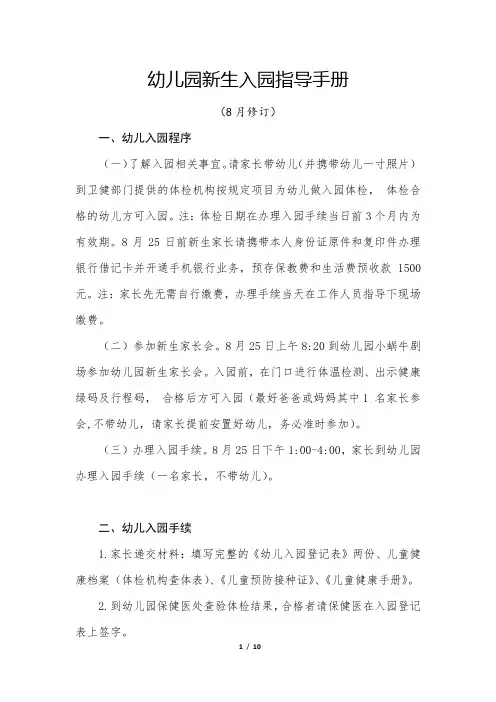 幼儿园新生入园指导手册

（8月修订）

一、幼儿入园程序

（一）了解入园相关事宜。请家长带幼儿（并携带幼儿一寸照片）到卫健部门提供的体检机构按规定项目为幼儿做入园体检， 体检合格的幼儿方可入园。注：体检日期在办理入园手续当日前3个月内为有效期。8月25日前新生家长请携带本人身份证原件和复印件办理银行借记卡并开通手机银行业务，预存保教费和生活费预收款 1500元。注：家长先无需自行缴费，办理手续当天在工作人员指导下现场缴费。

（二）参加新生家长会。8月25日上午8:20到幼儿园小蜗牛剧场参加幼儿园新生家长会。入园前，在门口进行体温检测、出示健康绿码及行程码， 合格后方可入园（最好爸爸或妈妈其中1 名家长参会，不带幼儿，请家长提前安置好幼儿，务必准时参加）。

（三）办理入园手续。8月25日下午1:00-4:00，家长到幼儿园办理入园手续（一名家长，不带幼儿）。

二、幼儿入园手续

1.家长递交材料：填写完整的《幼儿入园登记表》两份、儿童健康档案（体检机构查体表）、《儿童预防接种证》、《儿童健康手册》。

2.到幼儿园保健医处查验体检结果，合格者请保健医在入园登记表上签字。

1 / 10